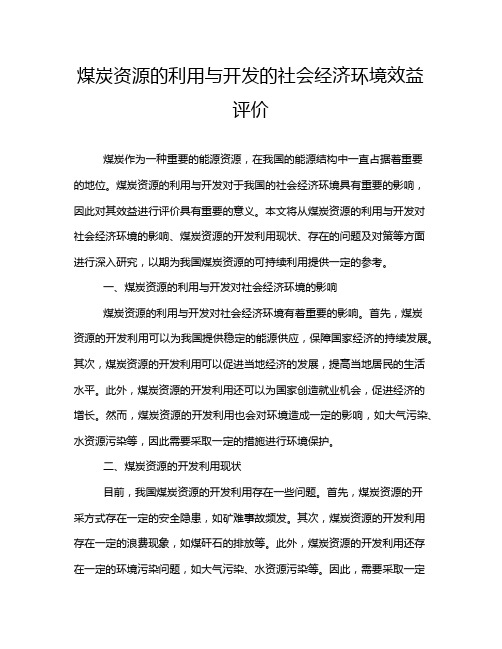 煤炭资源的利用与开发的社会经济环境效益评价

煤炭作为一种重要的能源资源，在我国的能源结构中一直占据着重要的地位。煤炭资源的利用与开发对于我国的社会经济环境具有重要的影响，因此对其效益进行评价具有重要的意义。本文将从煤炭资源的利用与开发对社会经济环境的影响、煤炭资源的开发利用现状、存在的问题及对策等方面进行深入研究，以期为我国煤炭资源的可持续利用提供一定的参考。

一、煤炭资源的利用与开发对社会经济环境的影响

煤炭资源的利用与开发对社会经济环境有着重要的影响。首先，煤炭资源的开发利用可以为我国提供稳定的能源供应，保障国家经济的持续发展。其次，煤炭资源的开发利用可以促进当地经济的发展，提高当地居民的生活水平。此外，煤炭资源的开发利用还可以为国家创造就业机会，促进经济的增长。然而，煤炭资源的开发利用也会对环境造成一定的影响，如大气污染、水资源污染等，因此需要采取一定的措施进行环境保护。

二、煤炭资源的开发利用现状

目前，我国煤炭资源的开发利用存在一些问题。首先，煤炭资源的开采方式存在一定的安全隐患，如矿难事故频发。其次，煤炭资源的开发利用存在一定的浪费现象，如煤矸石的排放等。此外，煤炭资源的开发利用还存在一定的环境污染问题，如大气污染、水资源污染等。因此，需要采取一定